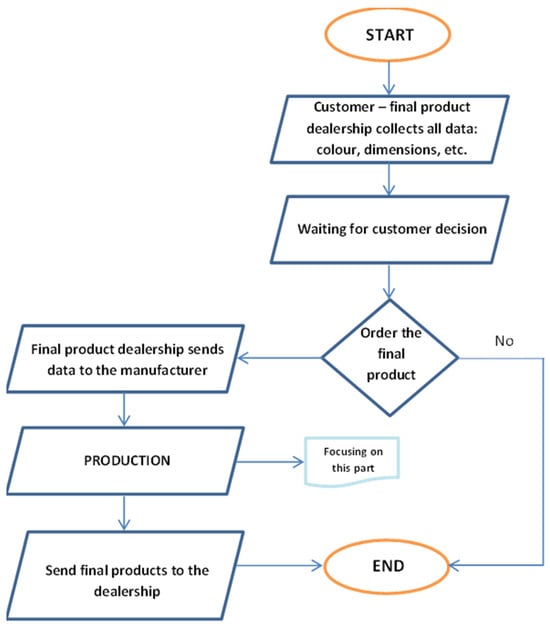 START

Customer – final product dealership collects all data: colour, dimensions, etc.

Waiting for customer decision

Order the final product

No

Final product dealership sends data to the manufacturer

PRODUCTION

Focusing on this part

Send final products to the dealership

END